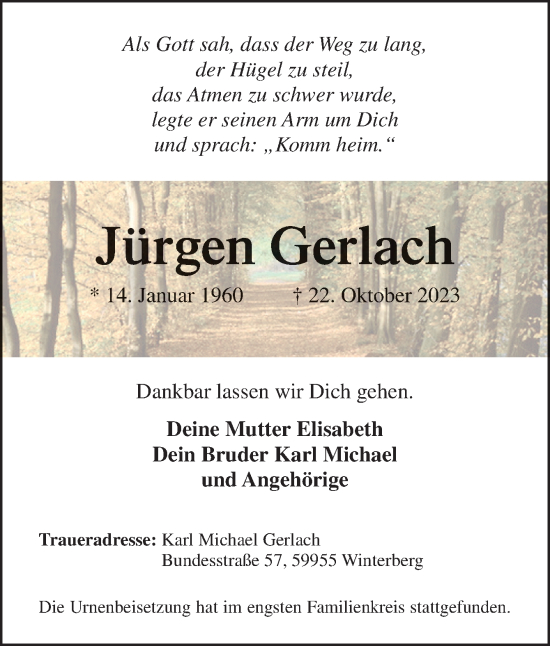 Als Gott sah, dass der Weg zu lang,
der Hügel zu steil,
das Atmen zu schwer wurde,
legte er seinen Arm um Dich
und sprach: „Komm heim.“

Jürgen Gerlach

* 14. Januar 1960 † 22. Oktober 2023

Dankbar lassen wir Dich gehen.

Deine Mutter Elisabeth
Dein Bruder Karl Michael
und Angehörige

Traueradresse: Karl Michael Gerlach
Bundesstraße 57, 59955 Winterberg

Die Urnenbeisetzung hat im engsten Familienkreis stattgefunden.